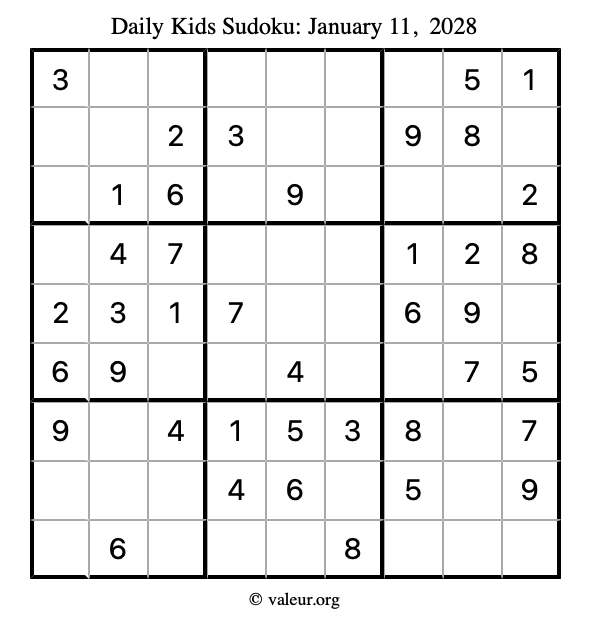 Daily Kids Sudoku: January 11, 2028

| 3 |  |  |  |  |  |  | 5 | 1 |
|---|---|---|---|---|---|---|---|---|
|  |  | 2 | 3 |  |  | 9 | 8 |  |
|  | 1 | 6 |  | 9 |  |  |  | 2 |
|  | 4 | 7 |  |  |  | 1 | 2 | 8 |
| 2 | 3 | 1 | 7 |  |  | 6 | 9 |  |
| 6 | 9 |  |  | 4 |  |  | 7 | 5 |
| 9 |  | 4 | 1 | 5 | 3 | 8 |  | 7 |
|  |  |  | 4 | 6 |  | 5 |  | 9 |
|  | 6 |  |  |  | 8 |  |  |  |

© valeur.org